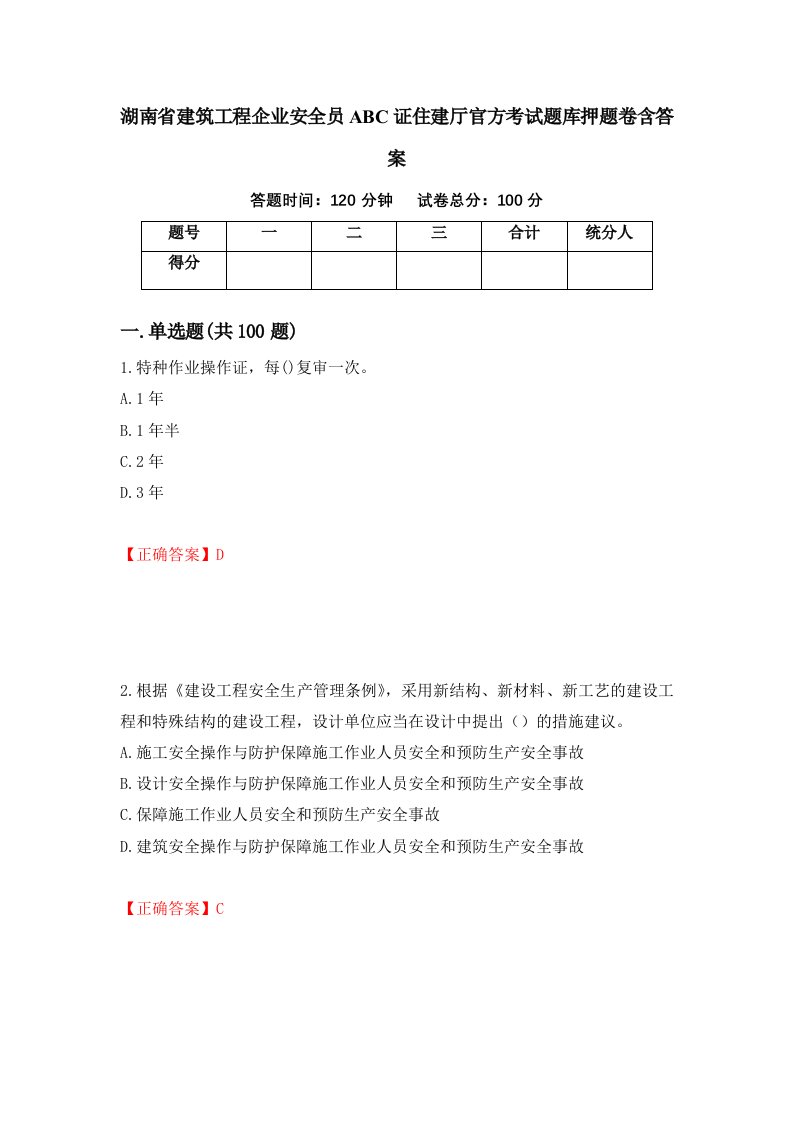 湖南省建筑工程企业安全员ABC证住建厅官方考试题库押题卷含答案

答题时间：120分钟　试卷总分：100分

| 题号 | 一 | 二 | 三 | 合计 | 统分人 |
|---|---|---|---|---|---|
| 得分 | | | | | |

一.单选题(共100题)

1.特种作业操作证，每()复审一次。

A.1年

B.1年半

C.2年

D.3年

【正确答案】D

2.根据《建设工程安全生产管理条例》，采用新结构、新材料、新工艺的建设工程和特殊结构的建设工程，设计单位应当在设计中提出（）的措施建议。

A.施工安全操作与防护保障施工作业人员安全和预防生产安全事故

B.设计安全操作与防护保障施工作业人员安全和预防生产安全事故

C.保障施工作业人员安全和预防生产安全事故

D.建筑安全操作与防护保障施工作业人员安全和预防生产安全事故

【正确答案】C